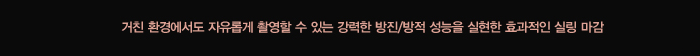 거친 환경에서도 자유롭게 촬영할 수 있는 강력한 방진/방적 성능을 실현한 효과적인 실링 마감